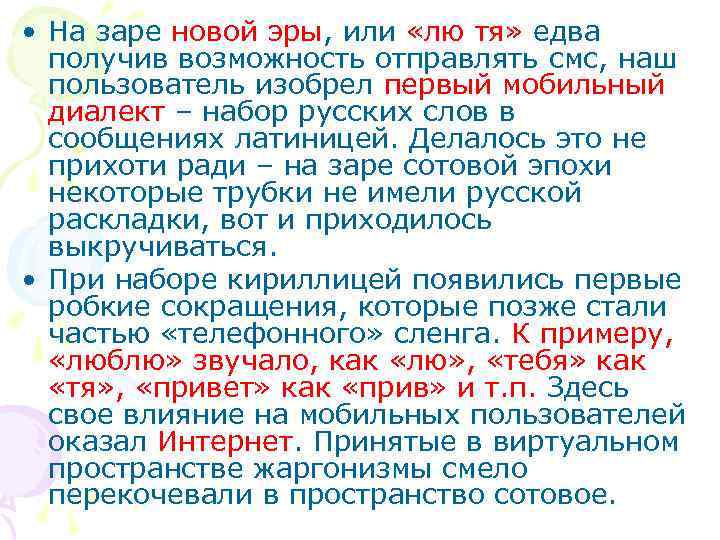 • На заре новой эры, или «лю тя» едва получив возможность отправлять смс, наш пользователь изобрел первый мобильный диалект – набор русских слов в сообщениях латиницей. Делалось это не прихоти ради – на заре сотовой эпохи некоторые трубки не имели русской раскладки, вот и приходилось выкручиваться.

• При наборе кириллицей появились первые робкие сокращения, которые позже стали частью «телефонного» сленга. К примеру, «люблю» звучало, как «лю», «тебя» как «тя», «привет» как «прив» и т.п. Здесь свое влияние на мобильных пользователей оказал Интернет. Принятые в виртуальном пространстве жаргонизмы смело перекочевали в пространство сотовое.